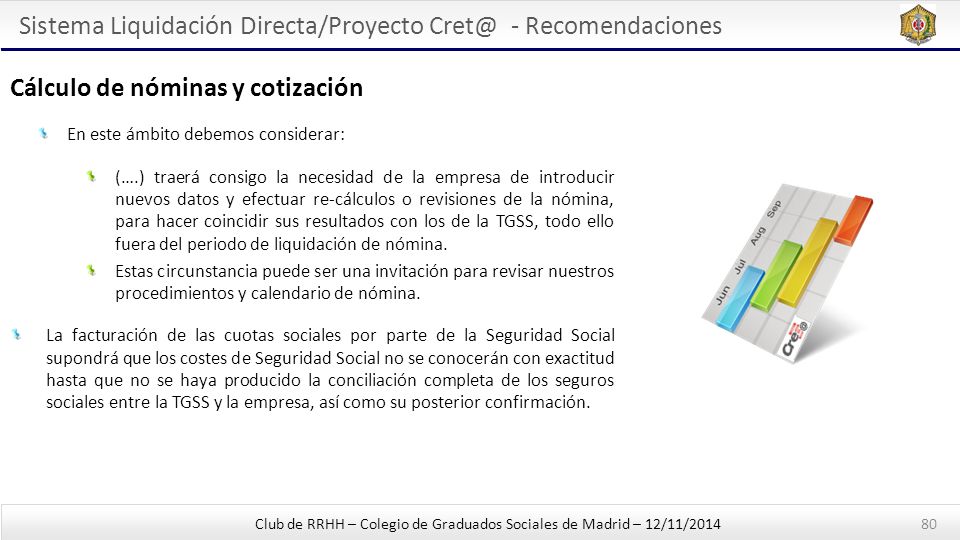 Sistema Liquidación Directa/Proyecto Cret@ - Recomendaciones

Cálculo de nóminas y cotización

En este ámbito debemos considerar:

(….) traerá consigo la necesidad de la empresa de introducir nuevos datos y efectuar re-cálculos o revisiones de la nómina, para hacer coincidir sus resultados con los de la TGSS, todo ello fuera del periodo de liquidación de nómina.

Estas circunstancia puede ser una invitación para revisar nuestros procedimientos y calendario de nómina.

La facturación de las cuotas sociales por parte de la Seguridad Social supondrá que los costes de Seguridad Social no se conocerán con exactitud hasta que no se haya producido la conciliación completa de los seguros sociales entre la TGSS y la empresa, así como su posterior confirmación.

Jun Jul Aug Sep

Cret@

Club de RRHH – Colegio de Graduados Sociales de Madrid – 12/11/2014

80